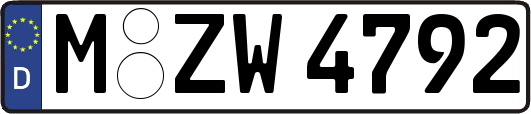 D
M ZW 4792